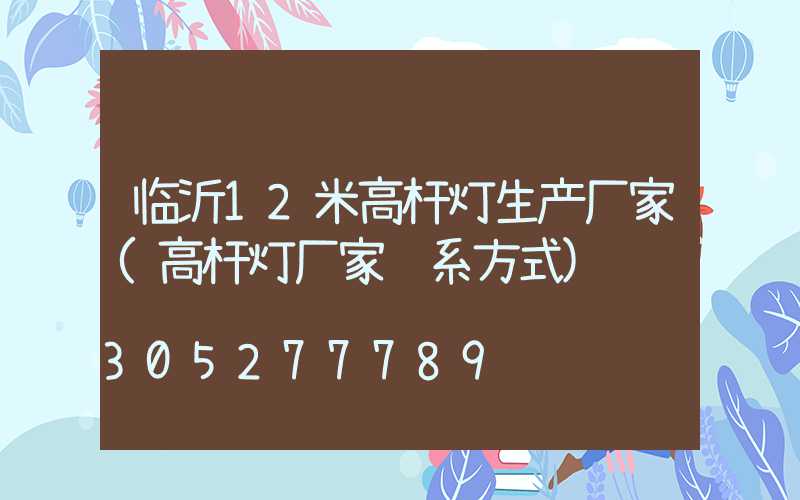 临沂12米高杆灯生产厂家(高杆灯厂家 系方式)

305277789